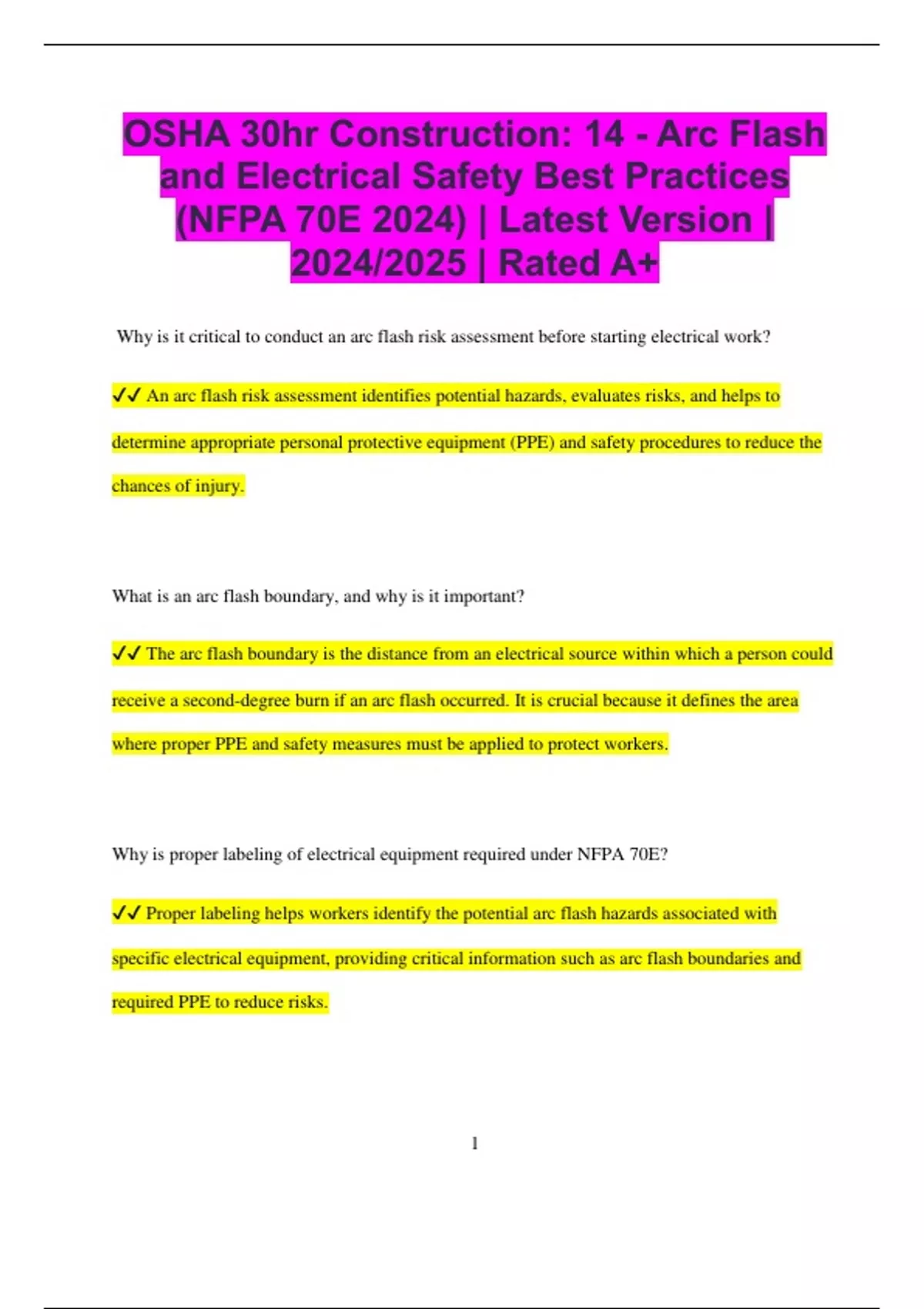 OSHA 30hr Construction: 14 - Arc Flash and Electrical Safety Best Practices (NFPA 70E 2024) | Latest Version | 2024/2025 | Rated A+

Why is it critical to conduct an arc flash risk assessment before starting electrical work?

✓✓ An arc flash risk assessment identifies potential hazards, evaluates risks, and helps to determine appropriate personal protective equipment (PPE) and safety procedures to reduce the chances of injury.

What is an arc flash boundary, and why is it important?

✓✓ The arc flash boundary is the distance from an electrical source within which a person could receive a second-degree burn if an arc flash occurred. It is crucial because it defines the area where proper PPE and safety measures must be applied to protect workers.

Why is proper labeling of electrical equipment required under NFPA 70E?

✓✓ Proper labeling helps workers identify the potential arc flash hazards associated with specific electrical equipment, providing critical information such as arc flash boundaries and required PPE to reduce risks.

1